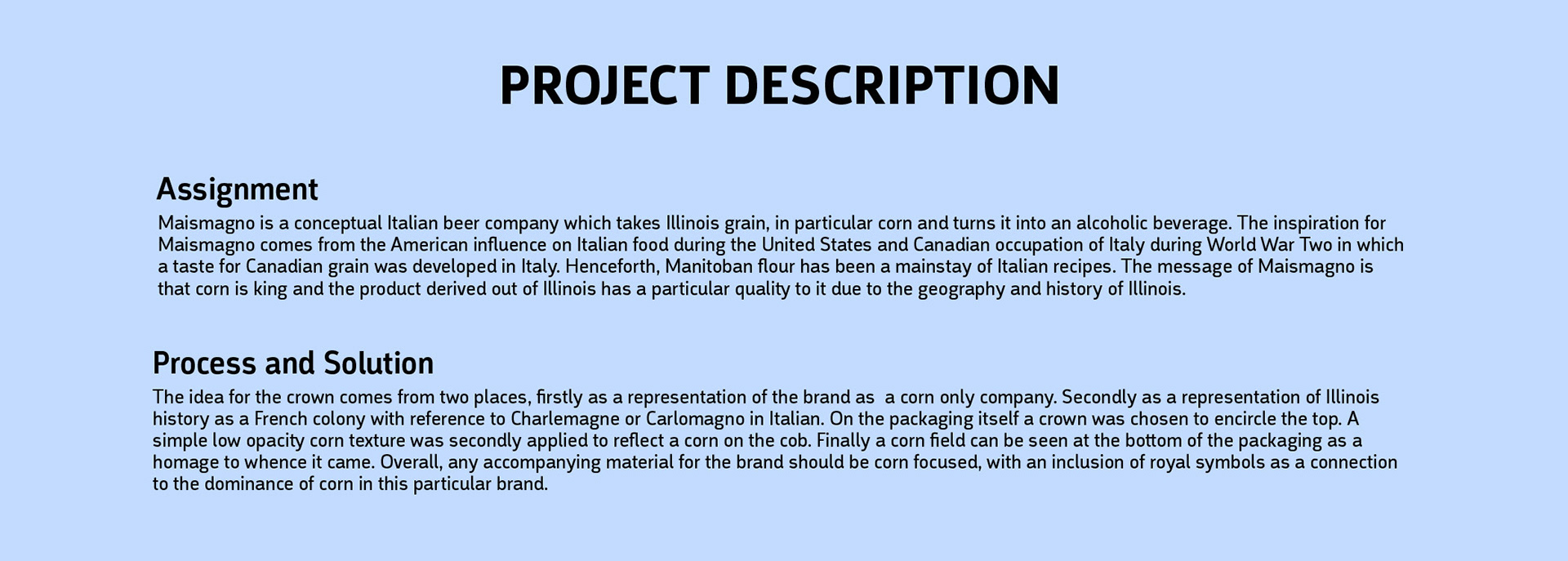 PROJECT DESCRIPTION

Assignment

Maismagno is a conceptual Italian beer company which takes Illinois grain, in particular corn and turns it into an alcoholic beverage. The inspiration for Maismagno comes from the American influence on Italian food during the United States and Canadian occupation of Italy during World War Two in which a taste for Canadian grain was developed in Italy. Henceforth, Manitoban flour has been a mainstay of Italian recipes. The message of Maismagno is that corn is king and the product derived out of Illinois has a particular quality to it due to the geography and history of Illinois.

Process and Solution

The idea for the crown comes from two places, firstly as a representation of the brand as  a corn only company. Secondly as a representation of Illinois history as a French colony with reference to Charlemagne or Carlomagno in Italian. On the packaging itself a crown was chosen to encircle the top. A simple low opacity corn texture was secondly applied to reflect a corn on the cob. Finally a corn field can be seen at the bottom of the packaging as a homage to whence it came. Overall, any accompanying material for the brand should be corn focused, with an inclusion of royal symbols as a connection to the dominance of corn in this particular brand.